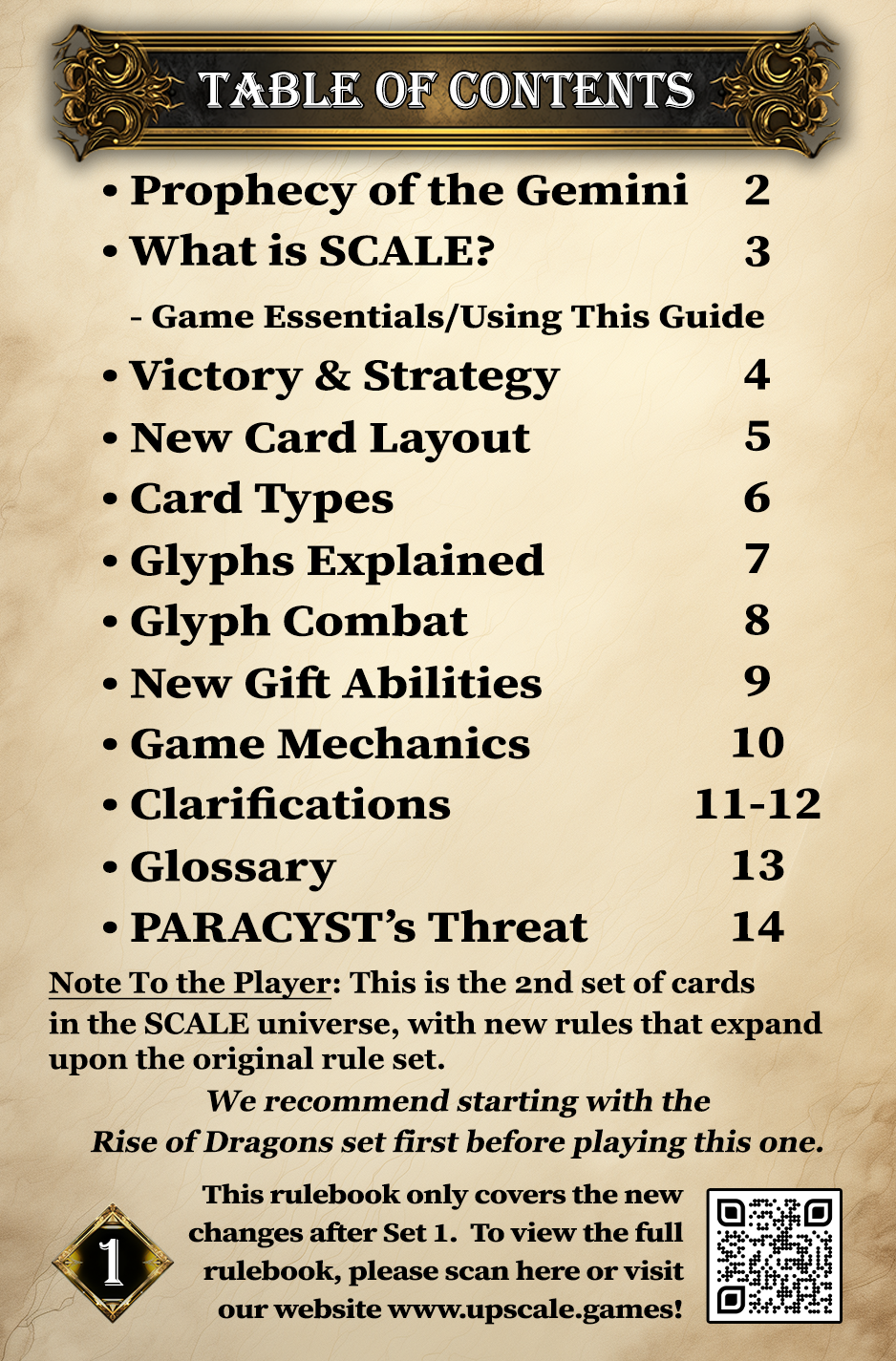 TABLE OF CONTENTS

• Prophecy of the Gemini 2
• What is SCALE? 3
- Game Essentials/Using This Guide
• Victory & Strategy 4
• New Card Layout 5
• Card Types 6
• Glyphs Explained 7
• Glyph Combat 8
• New Gift Abilities 9
• Game Mechanics 10
• Clarifications 11-12
• Glossary 13
• PARACYST's Threat 14

Note To the Player: This is the 2nd set of cards in the SCALE universe, with new rules that expand upon the original rule set.

We recommend starting with the Rise of Dragons set first before playing this one.

This rulebook only covers the new changes after Set 1. To view the full rulebook, please scan here or visit our website www.upscale.games!

1